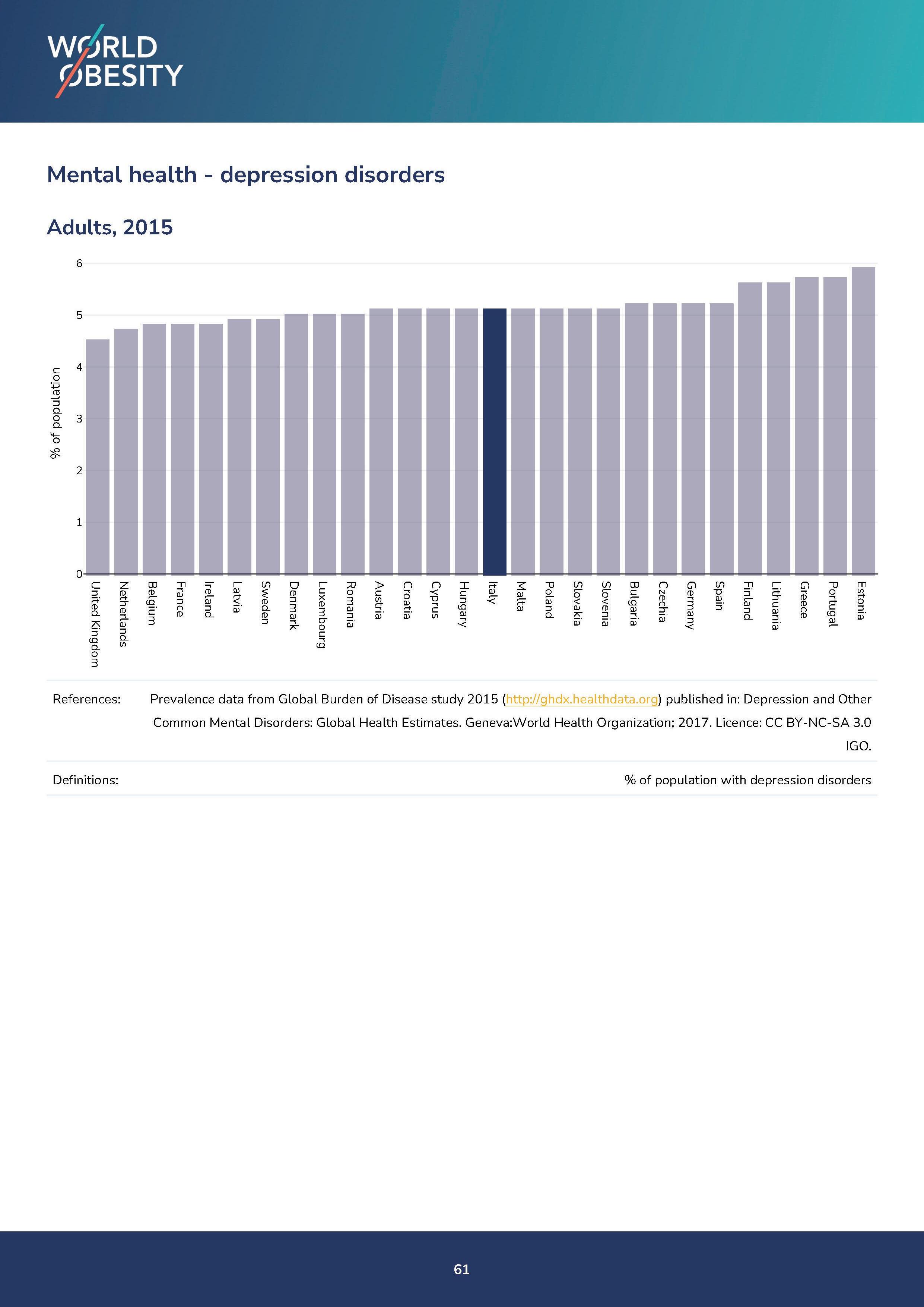 WORLD OBESITY

Mental health - depression disorders

Adults, 2015

% of population

6
5
4
3
2
1
0

United Kingdom
Netherlands
Belgium
France
Ireland
Latvia
Sweden
Denmark
Luxembourg
Romania
Austria
Croatia
Cyprus
Hungary
Italy
Malta
Poland
Slovakia
Slovenia
Bulgaria
Czechia
Germany
Spain
Finland
Lithuania
Greece
Portugal
Estonia

References: Prevalence data from Global Burden of Disease study 2015 (http://ghdx.healthdata.org) published in: Depression and Other Common Mental Disorders: Global Health Estimates. Geneva:World Health Organization; 2017. Licence: CC BY-NC-SA 3.0 IGO.

Definitions: % of population with depression disorders

61